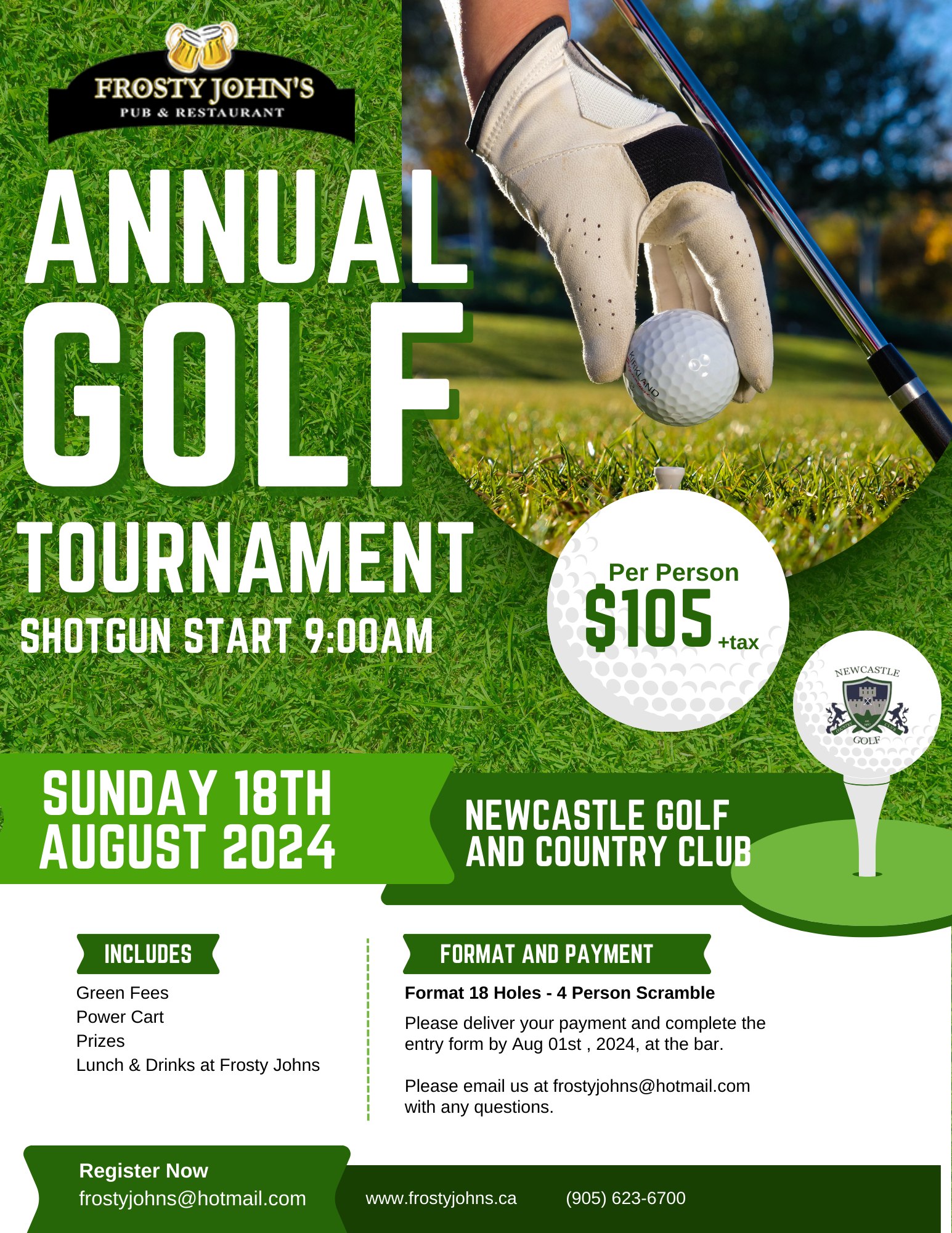 FROSTY JOHN'S
PUB & RESTAURANT

ANNUAL GOLF TOURNAMENT

SHOTGUN START 9:00AM

KIRKLAND

Per Person
$105 +tax

NEWCASTLE
COUNTRY CLUB
GOLF

SUNDAY 18TH AUGUST 2024

NEWCASTLE GOLF AND COUNTRY CLUB

INCLUDES

Green Fees
Power Cart
Prizes
Lunch & Drinks at Frosty Johns

FORMAT AND PAYMENT

Format 18 Holes - 4 Person Scramble

Please deliver your payment and complete the entry form by Aug 01st , 2024, at the bar.

Please email us at frostyjohns@hotmail.com with any questions.

Register Now
frostyjohns@hotmail.com

www.frostyjohns.ca

(905) 623-6700